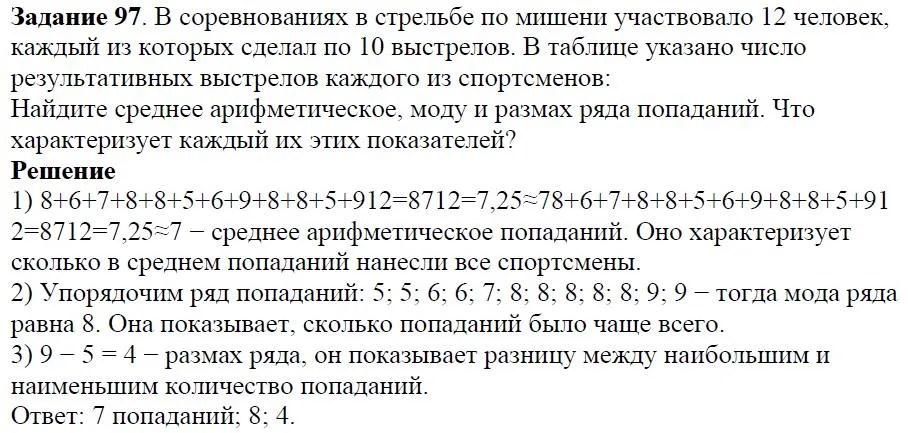 **Задание 97**. В соревнованиях в стрельбе по мишени участвовало 12 человек, каждый из которых сделал по 10 выстрелов. В таблице указано число результативных выстрелов каждого из спортсменов:
Найдите среднее арифметическое, моду и размах ряда попаданий. Что характеризует каждый их этих показателей?
**Решение**
1) 8+6+7+8+8+5+6+9+8+8+5+912=8712=7,25≈78+6+7+8+8+5+6+9+8+8+5+912=8712=7,25≈7 − среднее арифметическое попаданий. Оно характеризует сколько в среднем попаданий нанесли все спортсмены.
2) Упорядочим ряд попаданий: 5; 5; 6; 6; 7; 8; 8; 8; 8; 8; 9; 9 − тогда мода ряда равна 8. Она показывает, сколько попаданий было чаще всего.
3) 9 − 5 = 4 − размах ряда, он показывает разницу между наибольшим и наименьшим количество попаданий.
Ответ: 7 попаданий; 8; 4.